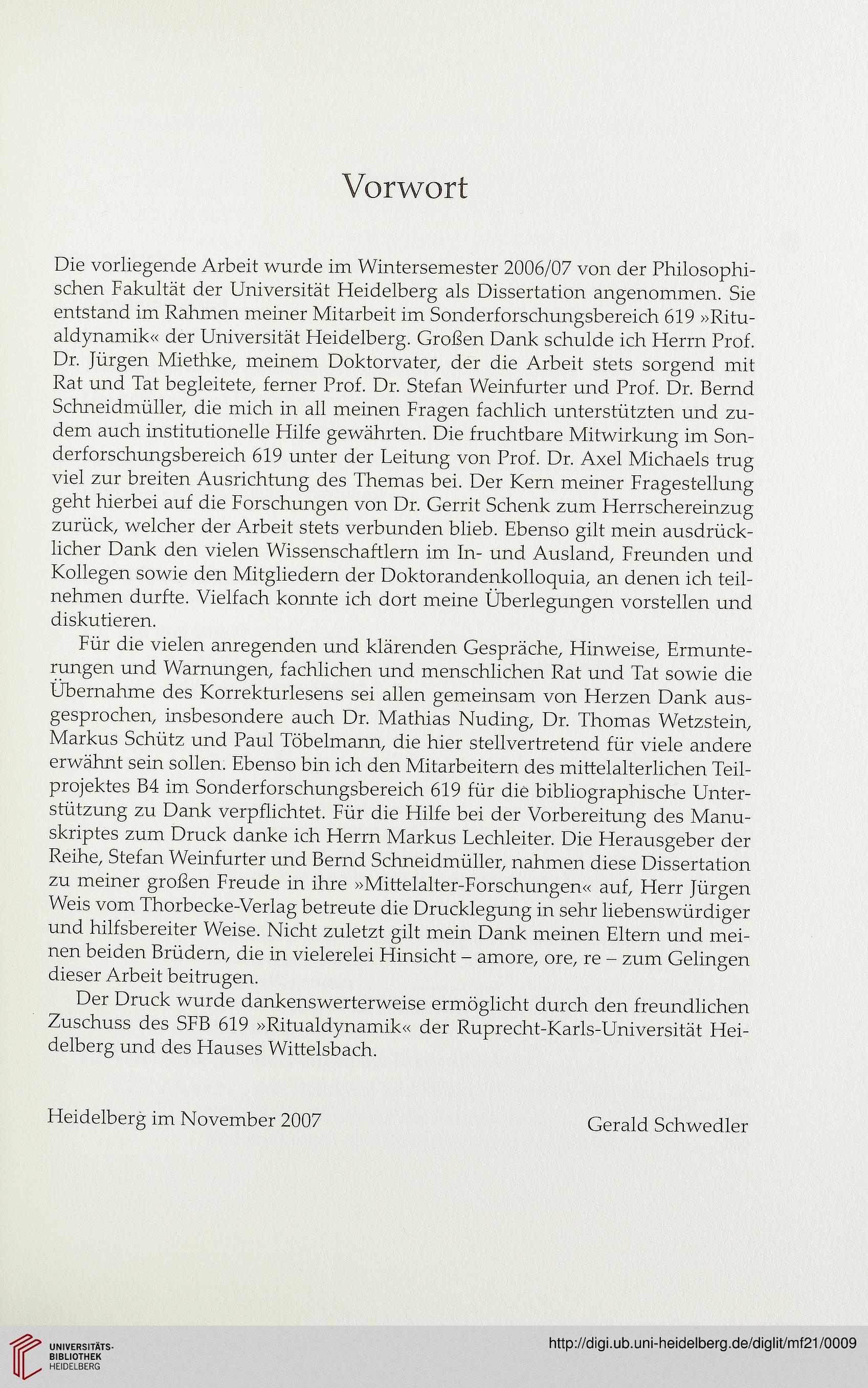 Vorwort

Die vorliegende Arbeit wurde im Wintersemester 2006/07 von der Philosophischen Fakultät der Universität Heidelberg als Dissertation angenommen. Sie entstand im Rahmen meiner Mitarbeit im Sonderforschungsbereich 619 »Ritualdynamik« der Universität Heidelberg. Großen Dank schulde ich Herrn Prof. Dr. Jürgen Miethke, meinem Doktorvater, der die Arbeit stets sorgend mit Rat und Tat begleitete, ferner Prof. Dr. Stefan Weinfurter und Prof. Dr. Bernd Schneidmüller, die mich in all meinen Fragen fachlich unterstützten und zudem auch institutionelle Hilfe gewährten. Die fruchtbare Mitwirkung im Sonderforschungsbereich 619 unter der Leitung von Prof. Dr. Axel Michaels trug viel zur breiten Ausrichtung des Themas bei. Der Kern meiner Fragestellung geht hierbei auf die Forschungen von Dr. Gerrit Schenk zum Herrschereinzug zurück, welcher der Arbeit stets verbunden blieb. Ebenso gilt mein ausdrücklicher Dank den vielen Wissenschaftlern im In- und Ausland, Freunden und Kollegen sowie den Mitgliedern der Doktorandenkolloquia, an denen ich teilnehmen durfte. Vielfach konnte ich dort meine Überlegungen vorstellen und diskutieren.

Für die vielen anregenden und klärenden Gespräche, Hinweise, Ermunterungen und Warnungen, fachlichen und menschlichen Rat und Tat sowie die Übernahme des Korrekturlesens sei allen gemeinsam von Herzen Dank ausgesprochen, insbesondere auch Dr. Mathias Nuding, Dr. Thomas Wetzstein, Markus Schütz und Paul Töbelmann, die hier stellvertretend für viele andere erwähnt sein sollen. Ebenso bin ich den Mitarbeitern des mittelalterlichen Teilprojektes B4 im Sonderforschungsbereich 619 für die bibliographische Unterstützung zu Dank verpflichtet. Für die Hilfe bei der Vorbereitung des Manuskriptes zum Druck danke ich Herrn Markus Lechleiter. Die Herausgeber der Reihe, Stefan Weinfurter und Bernd Schneidmüller, nahmen diese Dissertation zu meiner großen Freude in ihre »Mittelalter-Forschungen« auf, Herr Jürgen Weis vom Thorbecke-Verlag betreute die Drucklegung in sehr liebenswürdiger und hilfsbereiter Weise. Nicht zuletzt gilt mein Dank meinen Eltern und meinen beiden Brüdern, die in vielerelei Hinsicht – amore, ore, re – zum Gelingen dieser Arbeit beitrugen.

Der Druck wurde dankenswerterweise ermöglicht durch den freundlichen Zuschuss des SFB 619 »Ritualdynamik« der Ruprecht-Karls-Universität Heidelberg und des Hauses Wittelsbach.

Heidelberg im November 2007

Gerald Schwedler

UNIVERSITÄTS-BIBLIOTHEK HEIDELBERG

http://digi.ub.uni-heidelberg.de/diglit/mf21/0009